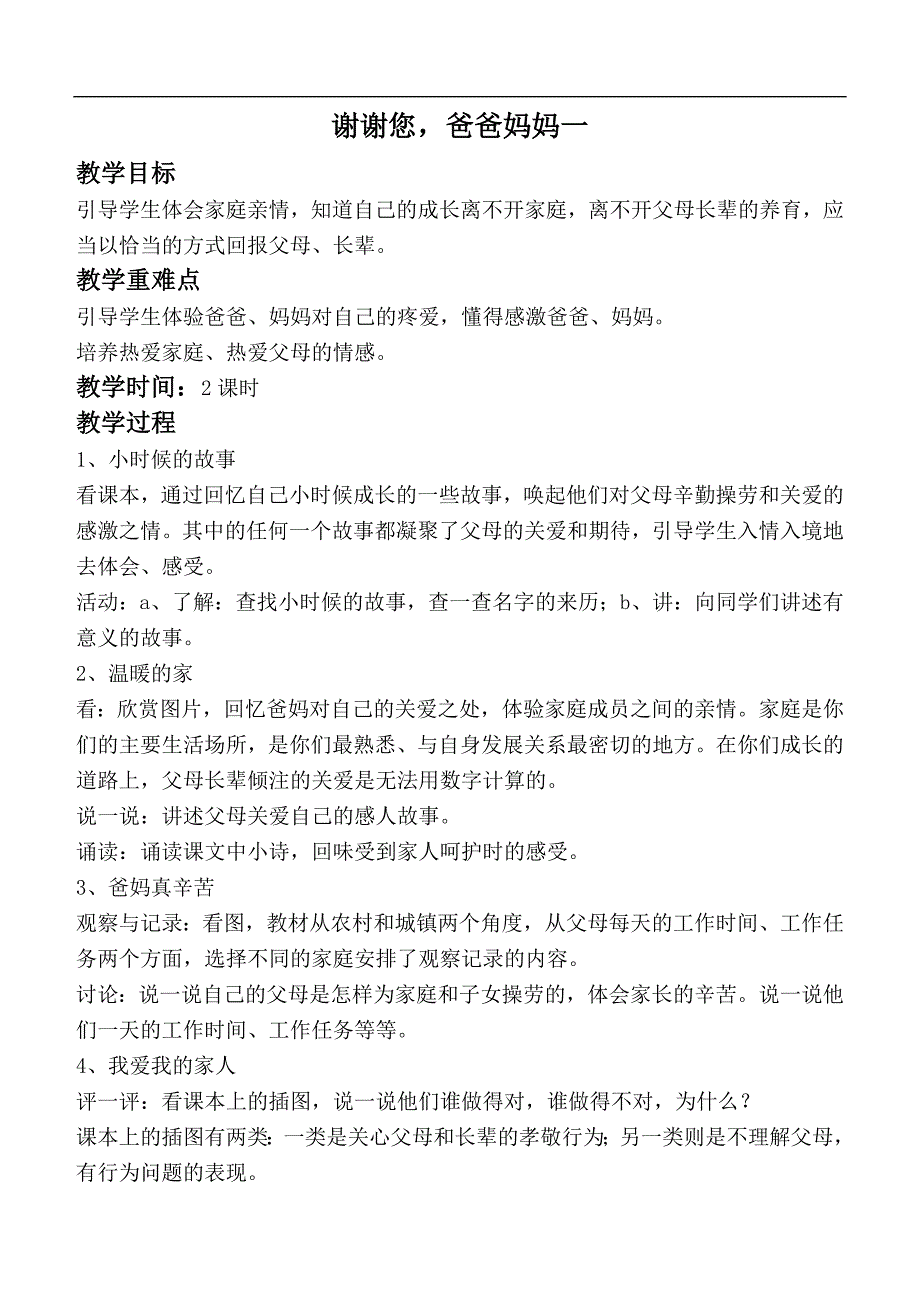 谢谢您，爸爸妈妈一

教学目标

引导学生体会家庭亲情，知道自己的成长离不开家庭，离不开父母长辈的养育，应当以恰当的方式回报父母、长辈。

教学重难点

引导学生体验爸爸、妈妈对自己的疼爱，懂得感激爸爸、妈妈。

培养热爱家庭、热爱父母的情感。

教学时间：2 课时

教学过程

1、小时候的故事

看课本，通过回忆自己小时候成长的一些故事，唤起他们对父母辛勤操劳和关爱的感激之情。其中的任何一个故事都凝聚了父母的关爱和期待，引导学生入情入境地去体会、感受。

活动：a、了解：查找小时候的故事，查一查名字的来历；b、讲：向同学们讲述有意义的故事。

2、温暖的家

看：欣赏图片，回忆爸妈对自己的关爱之处，体验家庭成员之间的亲情。家庭是你们的主要生活场所，是你们最熟悉、与自身发展关系最密切的地方。在你们成长的道路上，父母长辈倾注的关爱是无法用数字计算的。

说一说：讲述父母关爱自己的感人故事。

诵读：诵读课文中小诗，回味受到家人呵护时的感受。

3、爸妈真辛苦

观察与记录：看图，教材从农村和城镇两个角度，从父母每天的工作时间、工作任务两个方面，选择不同的家庭安排了观察记录的内容。

讨论：说一说自己的父母是怎样为家庭和子女操劳的，体会家长的辛苦。说一说他们一天的工作时间、工作任务等等。

4、我爱我的家人

评一评：看课本上的插图，说一说他们谁做得对，谁做得不对，为什么？

课本上的插图有两类：一类是关心父母和长辈的孝敬行为；另一类则是不理解父母，有行为问题的表现。